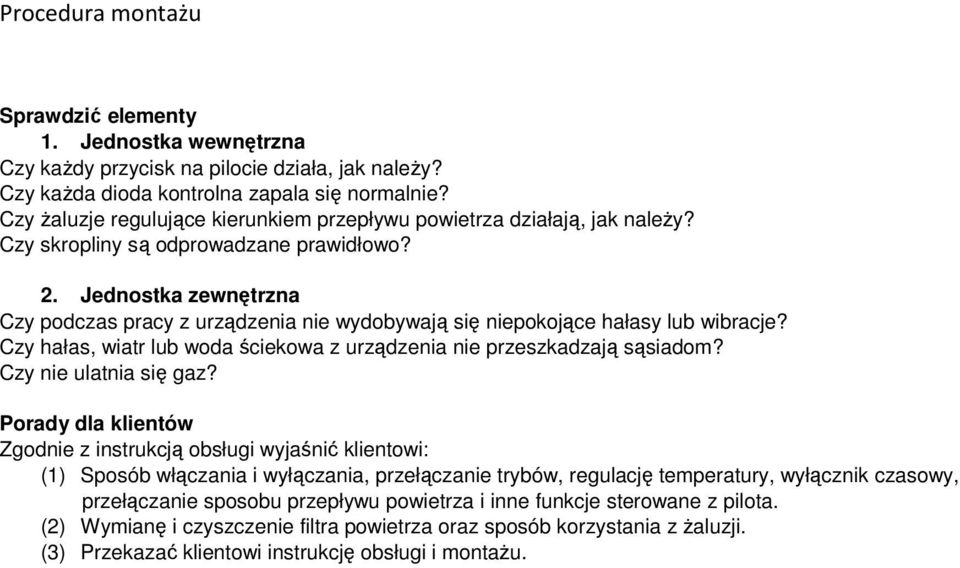 Procedura montażu

Sprawdzić elementy
1. Jednostka wewnętrzna
Czy każdy przycisk na pilocie działa, jak należy?
Czy każda dioda kontrolna zapala się normalnie?
Czy żaluzje regulujące kierunkiem przepływu powietrza działają, jak należy?
Czy skropliny są odprowadzane prawidłowo?

2. Jednostka zewnętrzna
Czy podczas pracy z urządzenia nie wydobywają się niepokojące hałasy lub wibracje?
Czy hałas, wiatr lub woda ściekowa z urządzenia nie przeszkadzają sąsiadom?
Czy nie ulatnia się gaz?

Porady dla klientów
Zgodnie z instrukcją obsługi wyjaśnić klientowi:
(1) Sposób włączania i wyłączania, przełączanie trybów, regulację temperatury, wyłącznik czasowy, przełączanie sposobu przepływu powietrza i inne funkcje sterowane z pilota.
(2) Wymianę i czyszczenie filtra powietrza oraz sposób korzystania z żaluzji.
(3) Przekazać klientowi instrukcję obsługi i montażu.